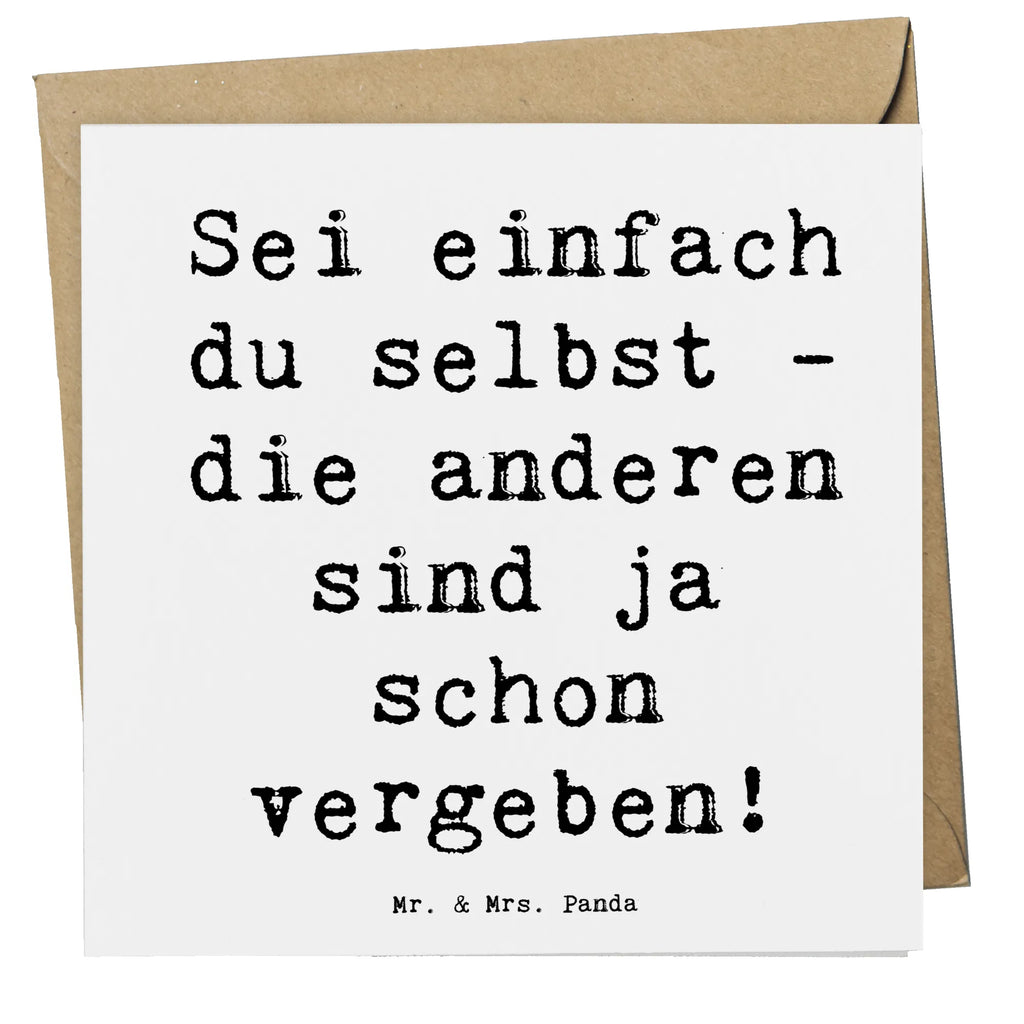 Sei einfach du selbst - die anderen sind ja schon vergeben!

Mr. & Mrs. Panda